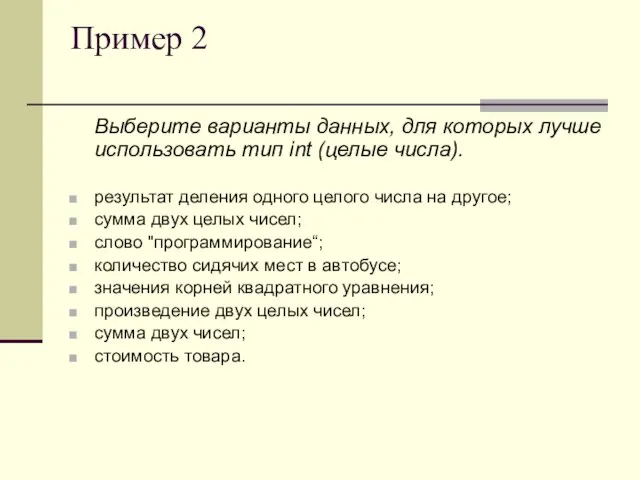 Пример 2

Выберите варианты данных, для которых лучше использовать тип int (целые числа).

- результат деления одного целого числа на другое;
- сумма двух целых чисел;
- слово "программирование“;
- количество сидячих мест в автобусе;
- значения корней квадратного уравнения;
- произведение двух целых чисел;
- сумма двух чисел;
- стоимость товара.